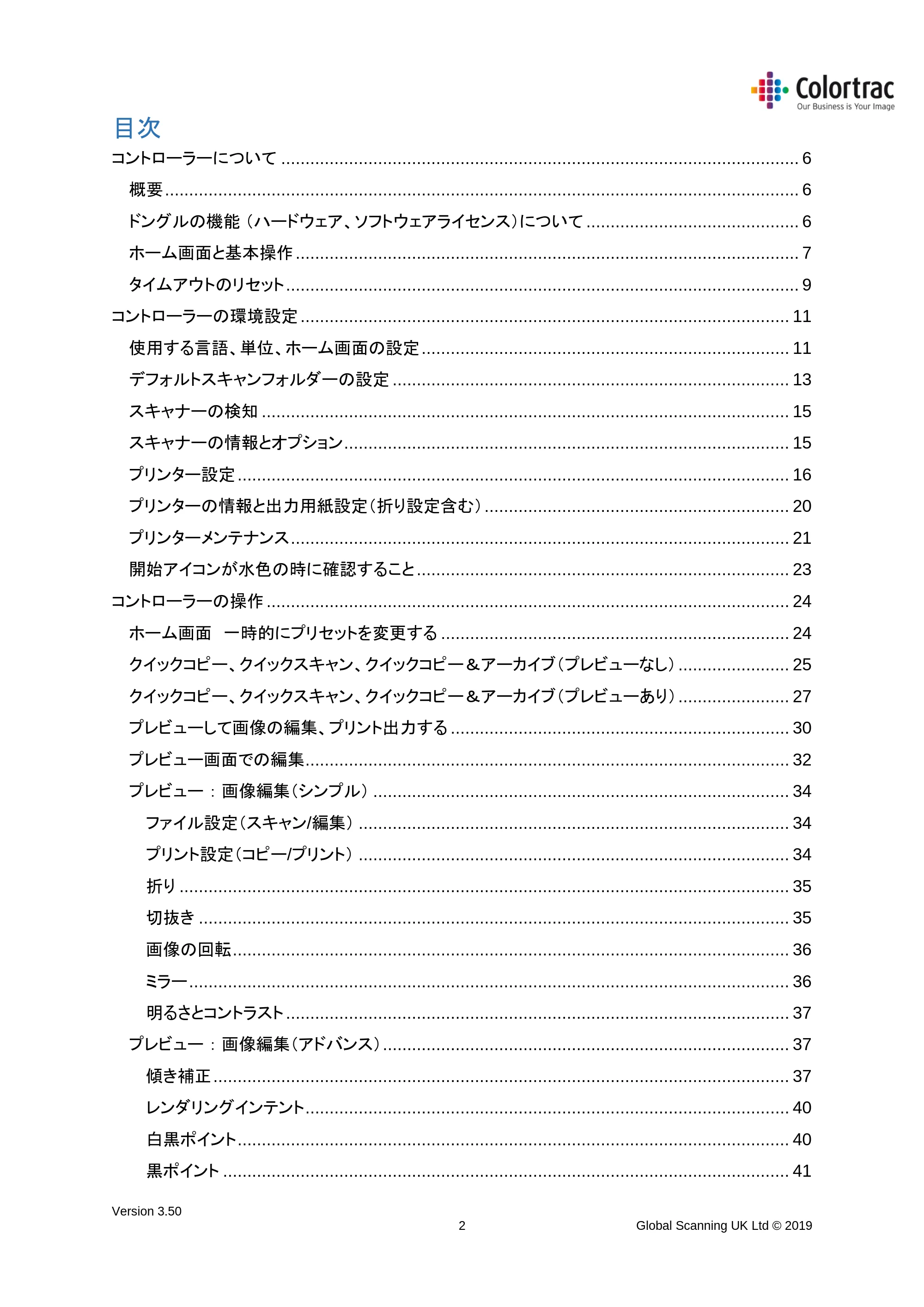 Colortrac
Our Business is Your Image

目次

コントローラーについて 6

概要 6

ドングルの機能（ハードウェア、ソフトウェアライセンス）について 6

ホーム画面と基本操作 7

タイムアウトのリセット 9

コントローラーの環境設定 11

使用する言語、単位、ホーム画面の設定 11

デフォルトスキャンフォルダーの設定 13

スキャナーの検知 15

スキャナーの情報とオプション 15

プリンター設定 16

プリンターの情報と出力用紙設定（折り設定含む） 20

プリンターメンテナンス 21

開始アイコンが水色の時に確認すること 23

コントローラーの操作 24

ホーム画面 一時的にプリセットを変更する 24

クイックコピー、クイックスキャン、クイックコピー＆アーカイブ（プレビューなし） 25

クイックコピー、クイックスキャン、クイックコピー＆アーカイブ（プレビューあり） 27

プレビューして画像の編集、プリント出力する 30

プレビュー画面での編集 32

プレビュー：画像編集（シンプル） 34

ファイル設定（スキャン/編集） 34

プリント設定（コピー/プリント） 34

折り 35

切抜き 35

画像の回転 36

ミラー 36

明るさとコントラスト 37

プレビュー：画像編集（アドバンス） 37

傾き補正 37

レンダリングインテント 40

白黒ポイント 40

黒ポイント 41

Version 3.50

2

Global Scanning UK Ltd © 2019